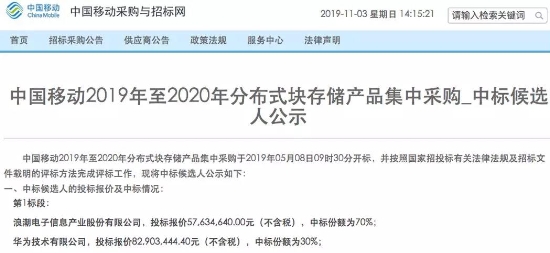 中国移动
China Mobile

中国移动采购与招标网

2019-11-03 星期日 14:15:21

请输入检索关键词

首页 招标采购公告 供应商公告 政策法规 服务中心 法律声明

中国移动2019年至2020年分布式块存储产品集中采购_中标候选人公示

中国移动2019年至2020年分布式块存储产品集中采购于2019年05月08日09时30分开标，并按照国家招投标有关法律法规及招标文件载明的评标方法完成评标工作，现将中标候选人公示如下：

一、中标候选人的投标报价及中标情况：

第1标段：

浪潮电子信息产业股份有限公司，投标报价57,634,640.00元（不含税），中标份额为70%；

华为技术有限公司，投标报价82,903,444.40元（不含税），中标份额为30%；